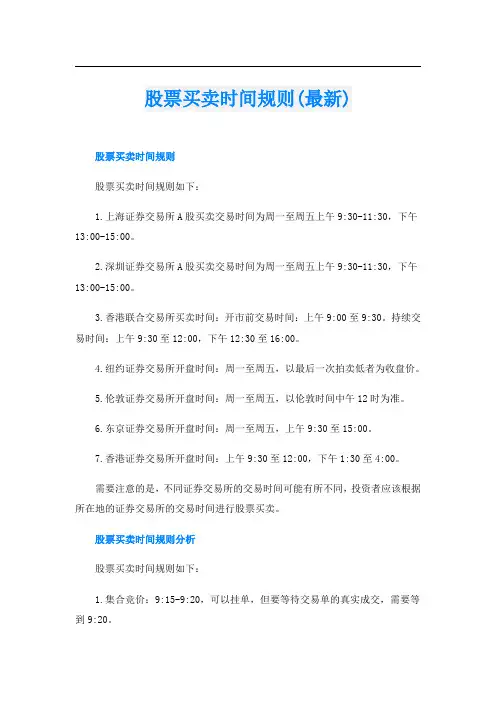 股票买卖时间规则(最新)

股票买卖时间规则

股票买卖时间规则如下：

1.上海证券交易所A股买卖交易时间为周一至周五上午9:30-11:30，下午13:00-15:00。

2.深圳证券交易所A股买卖交易时间为周一至周五上午9:30-11:30，下午13:00-15:00。

3.香港联合交易所买卖时间：开市前交易时间：上午9:00至9:30。持续交易时间：上午9:30至12:00，下午12:30至16:00。

4.纽约证券交易所开盘时间：周一至周五，以最后一次拍卖低者为收盘价。

5.伦敦证券交易所开盘时间：周一至周五，以伦敦时间中午12时为准。

6.东京证券交易所开盘时间：周一至周五，上午9:30至15:00。

7.香港证券交易所开盘时间：上午9:30至12:00，下午1:30至4:00。

需要注意的是，不同证券交易所的交易时间可能有所不同，投资者应该根据所在地的证券交易所的交易时间进行股票买卖。

股票买卖时间规则分析

股票买卖时间规则如下：

1.集合竞价：9:15-9:20，可以挂单，但要等待交易单的真实成交，需要等到9:20。